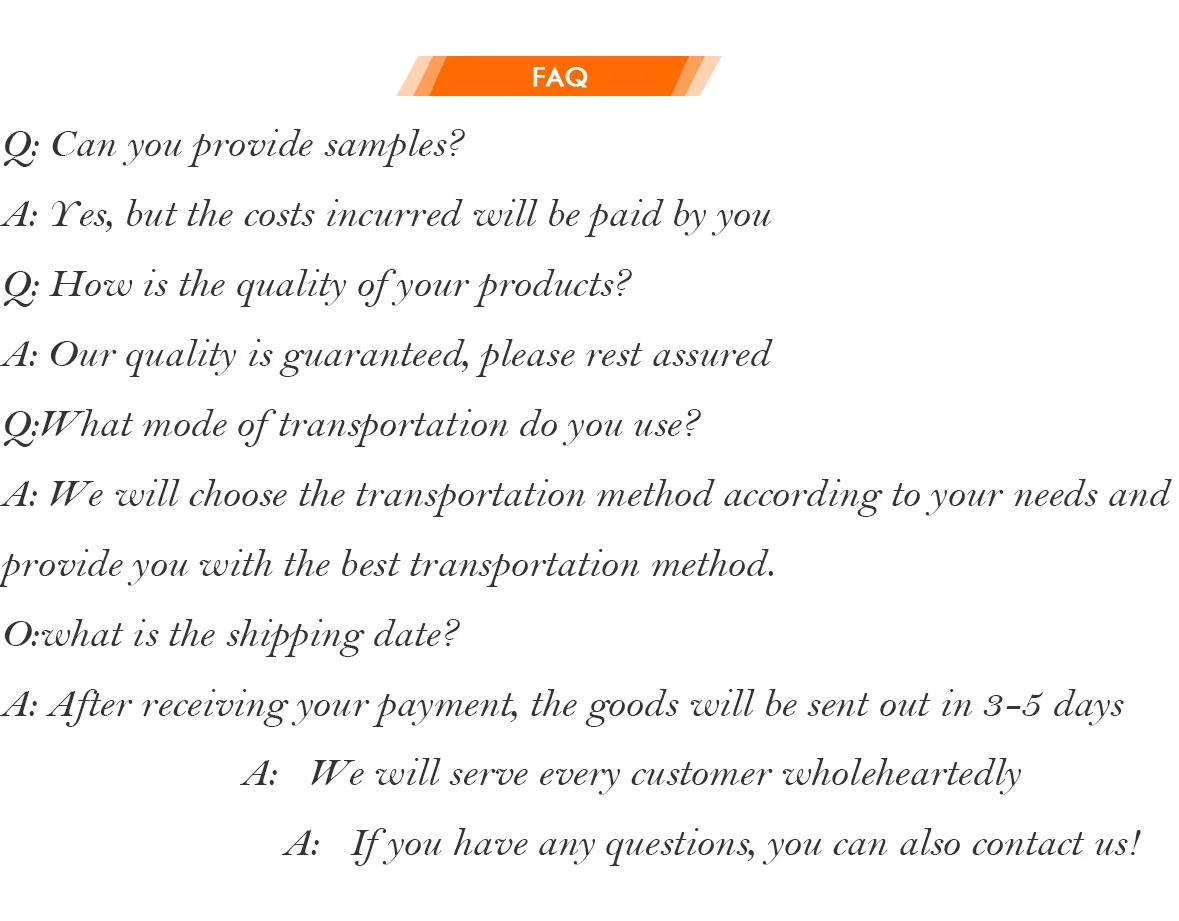 FAQ

Q: Can you provide samples?

A: Yes, but the costs incurred will be paid by you

Q: How is the quality of your products?

A: Our quality is guaranteed, please rest assured

Q:What mode of transportation do you use?

A: We will choose the transportation method according to your needs and provide you with the best transportation method.

O:what is the shipping date?

A: After receiving your payment, the goods will be sent out in 3-5 days

A: We will serve every customer wholeheartedly

A: If you have any questions, you can also contact us!